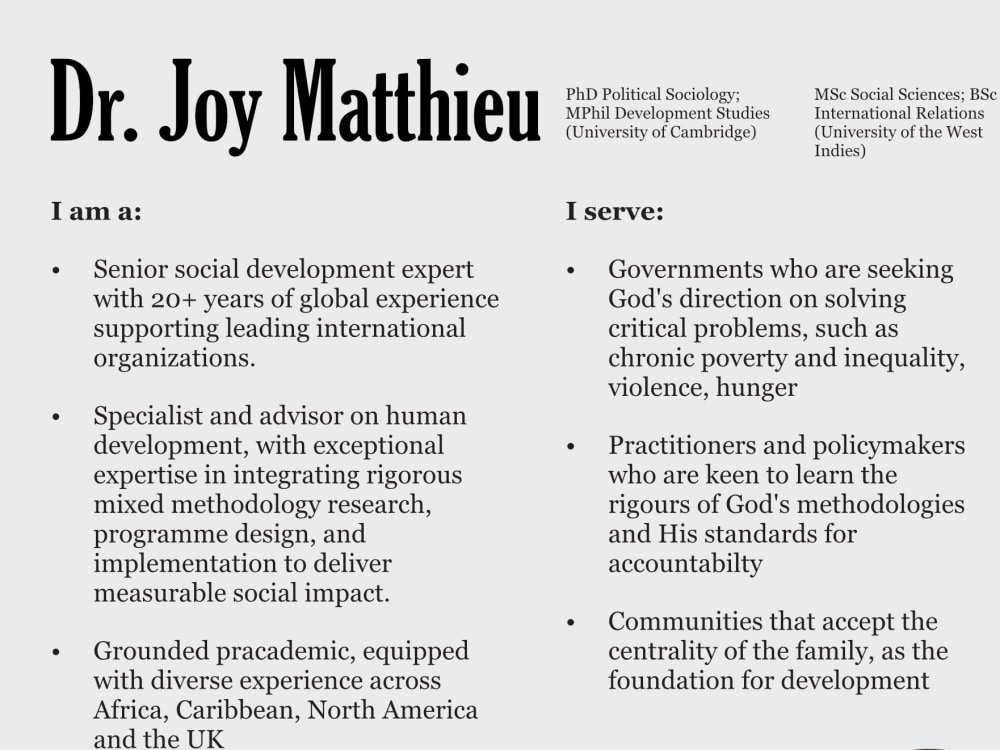 Dr. Joy Matthieu

PhD Political Sociology; MPhil Development Studies (University of Cambridge)

MSc Social Sciences; BSc International Relations (University of the West Indies)

I am a:

• Senior social development expert with 20+ years of global experience supporting leading international organizations.

• Specialist and advisor on human development, with exceptional expertise in integrating rigorous mixed methodology research, programme design, and implementation to deliver measurable social impact.

• Grounded pracademic, equipped with diverse experience across Africa, Caribbean, North America and the UK

I serve:

• Governments who are seeking God's direction on solving critical problems, such as chronic poverty and inequality, violence, hunger

• Practitioners and policymakers who are keen to learn the rigours of God's methodologies and His standards for accountabilty

• Communities that accept the centrality of the family, as the foundation for development